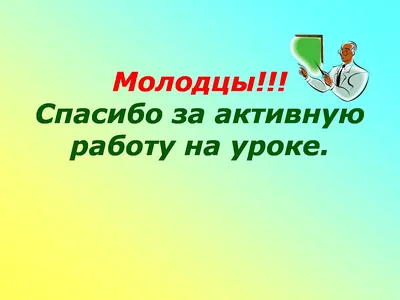 Молодцы!!!
Спасибо за активную работу на уроке.